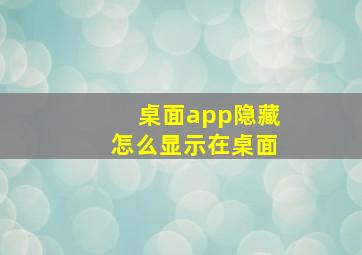 桌面app隐藏
怎么显示在桌面